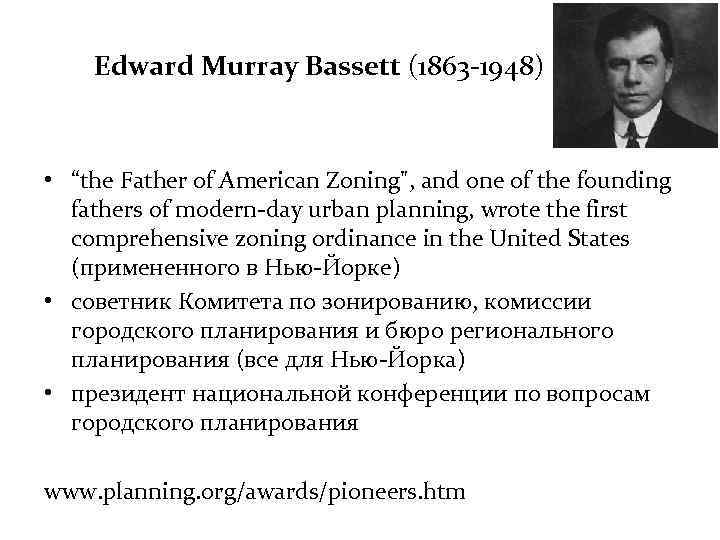 Edward Murray Bassett (1863-1948)

• “the Father of American Zoning", and one of the founding fathers of modern-day urban planning, wrote the first comprehensive zoning ordinance in the United States (примененного в Нью-Йорке)
• советник Комитета по зонированию, комиссии городского планирования и бюро регионального планирования (все для Нью-Йорка)
• президент национальной конференции по вопросам городского планирования

www.planning.org/awards/pioneers.htm